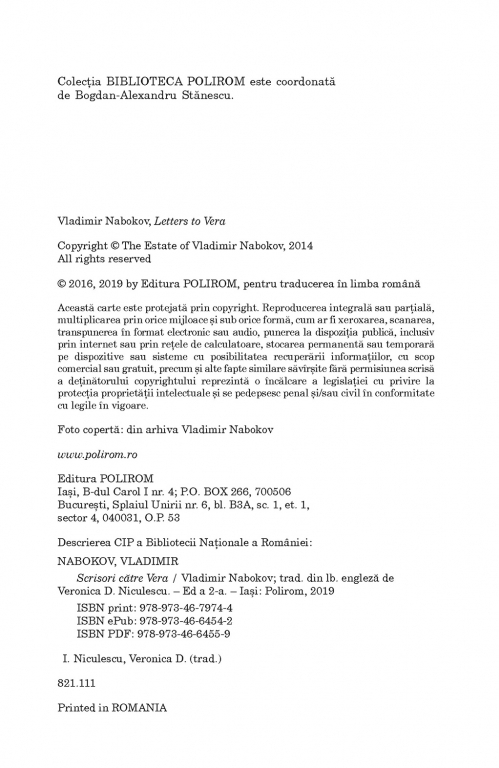 Colecția BIBLIOTECA POLIROM este coordonată de Bogdan-Alexandru Stănescu.

Vladimir Nabokov, Letters to Vera

Copyright © The Estate of Vladimir Nabokov, 2014
All rights reserved

© 2016, 2019 by Editura POLIROM, pentru traducerea în limba română

Această carte este protejată prin copyright. Reproducerea integrală sau parțială, multiplicarea prin orice mijloace și sub orice formă, cum ar fi xeroxarea, scanarea, transpunerea în format electronic sau audio, punerea la dispoziția publică, inclusiv prin internet sau prin rețele de calculatoare, stocarea permanentă sau temporară pe dispozitive sau sisteme cu posibilitatea recuperării informațiilor, cu scop comercial sau gratuit, precum și alte fapte similare săvîrșite fără permisiunea scrisă a deținătorului copyrightului reprezintă o încălcare a legislației cu privire la protecția proprietății intelectuale și se pedepsesc penal și/sau civil în conformitate cu legile în vigoare.

Foto copertă: din arhiva Vladimir Nabokov

www.polirom.ro

Editura POLIROM
Iași, B-dul Carol I nr. 4; P.O. BOX 266, 700506
București, Splaiul Unirii nr. 6, bl. B3A, sc. 1, et. 1, sector 4, 040031, O.P. 53

Descrierea CIP a Bibliotecii Naționale a României:
NABOKOV, VLADIMIR
Scrisori către Vera / Vladimir Nabokov; trad. din lb. engleză de Veronica D. Niculescu. – Ed a 2-a. – Iași: Polirom, 2019
ISBN print: 978-973-46-7974-4
ISBN ePub: 978-973-46-6454-2
ISBN PDF: 978-973-46-6455-9

I. Niculescu, Veronica D. (trad.)

821.111

Printed in ROMANIA